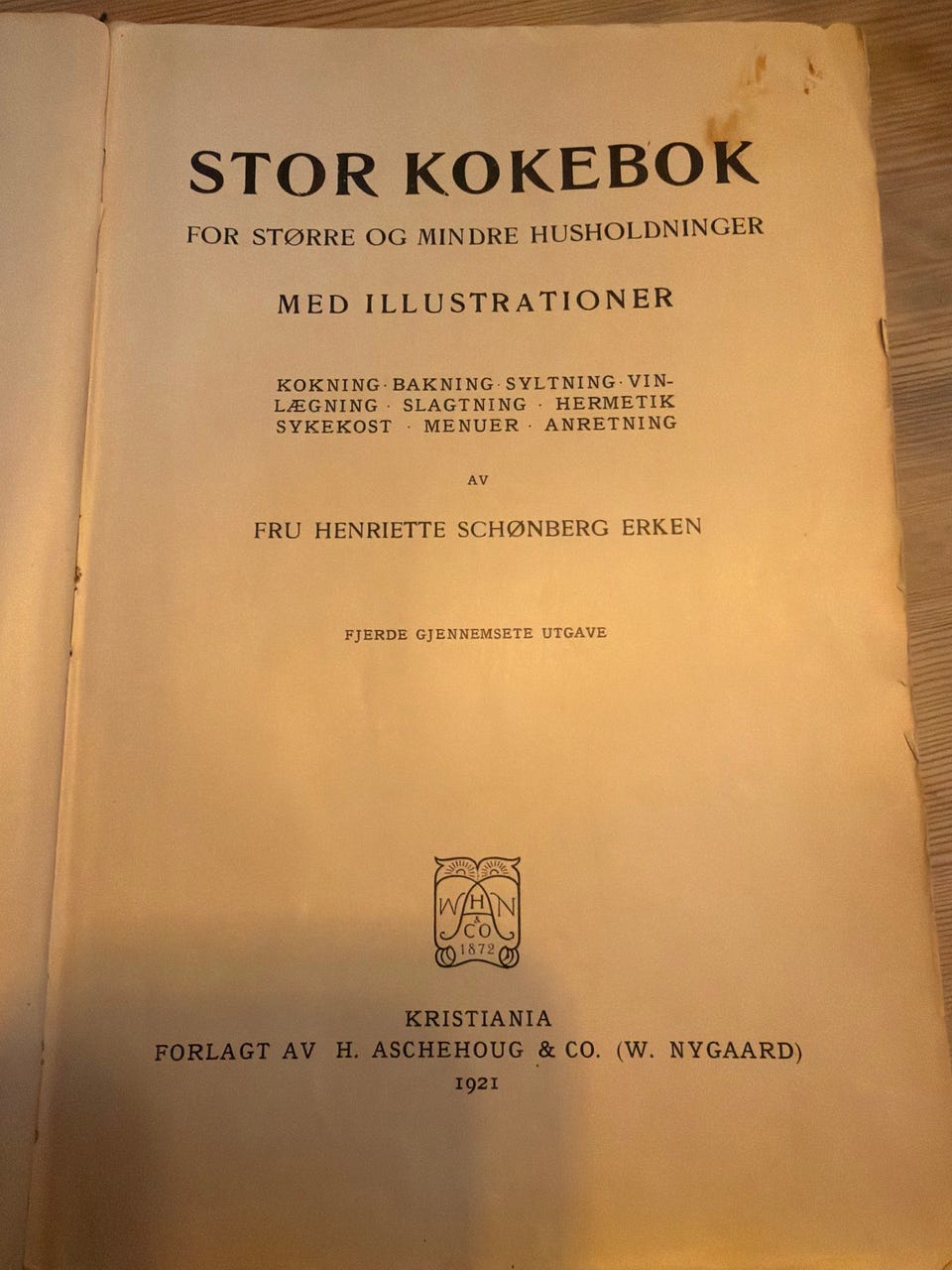 STOR KOKEBOK

FOR STØRRE OG MINDRE HUSHOLDNINGER

MED ILLUSTRATIONER

KOKNING · BAKNING · SYLTNING · VINLÆGNING · SLAGTNING · HERMETIK SYKEKOST · MENUER · ANRETNING

AV

FRU HENRIETTE SCHØNBERG ERKEN

FJERDE GJENNEMSETE UTGAVE

W H N & CO 1872

KRISTIANIA
FORLAGT AV H. ASCHEHOUG & CO. (W. NYGAARD)
1921